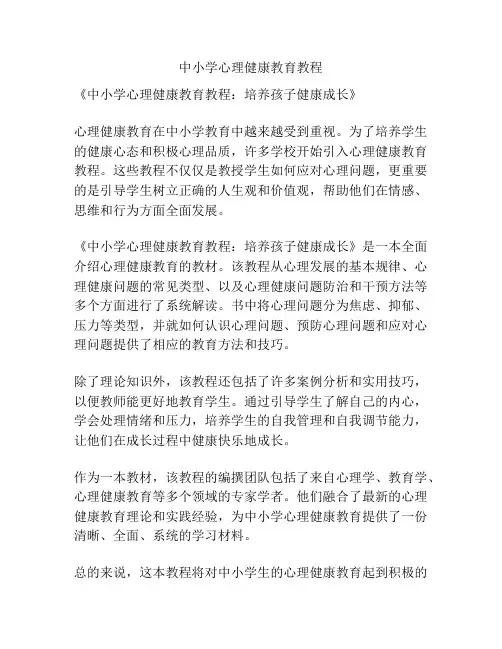 中小学心理健康教育教程

《中小学心理健康教育教程：培养孩子健康成长》

心理健康教育在中小学教育中越来越受到重视。为了培养学生的健康心态和积极心理品质，许多学校开始引入心理健康教育教程。这些教程不仅仅是教授学生如何应对心理问题，更重要的是引导学生树立正确的人生观和价值观，帮助他们在情感、思维和行为方面全面发展。

《中小学心理健康教育教程：培养孩子健康成长》是一本全面介绍心理健康教育的教材。该教程从心理发展的基本规律、心理健康问题的常见类型、以及心理健康问题防治和干预方法等多个方面进行了系统解读。书中将心理问题分为焦虑、抑郁、压力等类型，并就如何认识心理问题、预防心理问题和应对心理问题提供了相应的教育方法和技巧。

除了理论知识外，该教程还包括了许多案例分析和实用技巧，以便教师能更好地教育学生。通过引导学生了解自己的内心，学会处理情绪和压力，培养学生的自我管理和自我调节能力，让他们在成长过程中健康快乐地成长。

作为一本教材，该教程的编撰团队包括了来自心理学、教育学、心理健康教育等多个领域的专家学者。他们融合了最新的心理健康教育理论和实践经验，为中小学心理健康教育提供了一份清晰、全面、系统的学习材料。

总的来说，这本教程将对中小学生的心理健康教育起到积极的